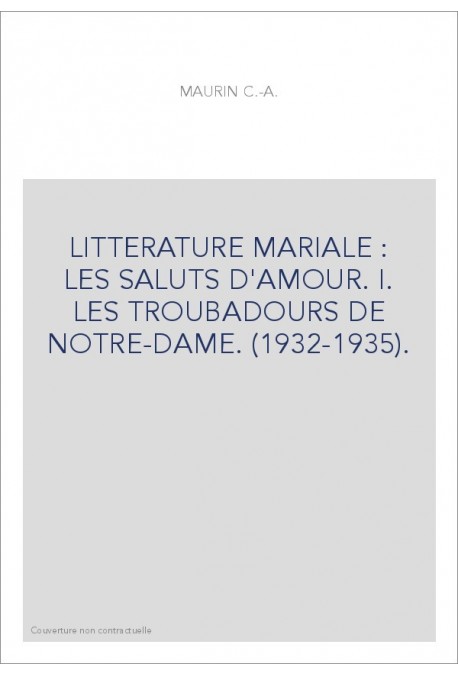 MAURIN C.-A.

LITTERATURE MARIALE : LES SALUTS D'AMOUR. I. LES TROUBADOURS DE NOTRE-DAME. (1932-1935).

Couverture non contractuelle